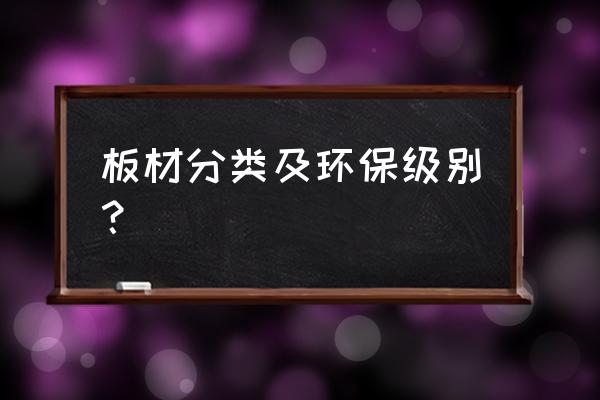 板材分类及环保级别?